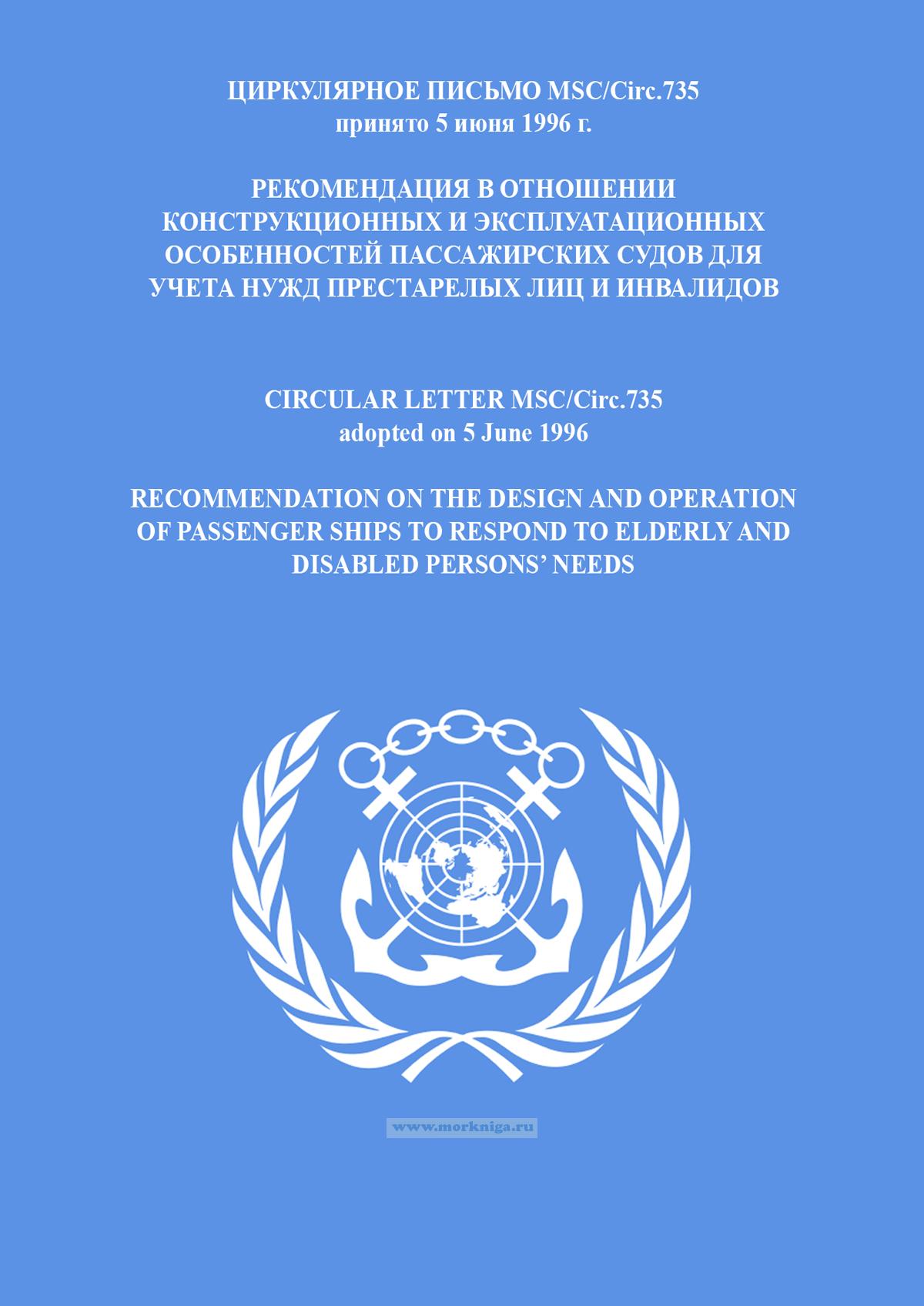 ЦИРКУЛЯРНОЕ ПИСЬМО MSC/Circ.735
принято 5 июня 1996 г.

РЕКОМЕНДАЦИЯ В ОТНОШЕНИИ КОНСТРУКЦИОННЫХ И ЭКСПЛУАТАЦИОННЫХ ОСОБЕННОСТЕЙ ПАССАЖИРСКИХ СУДОВ ДЛЯ УЧЕТА НУЖД ПРЕСТАРЕЛЫХ ЛИЦ И ИНВАЛИДОВ

CIRCULAR LETTER MSC/Circ.735
adopted on 5 June 1996

RECOMMENDATION ON THE DESIGN AND OPERATION OF PASSENGER SHIPS TO RESPOND TO ELDERLY AND DISABLED PERSONS' NEEDS

www.morkniga.ru